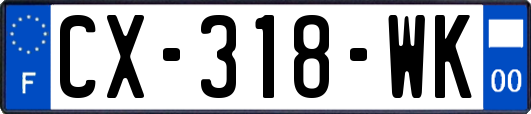 F
CX-318-WK
00